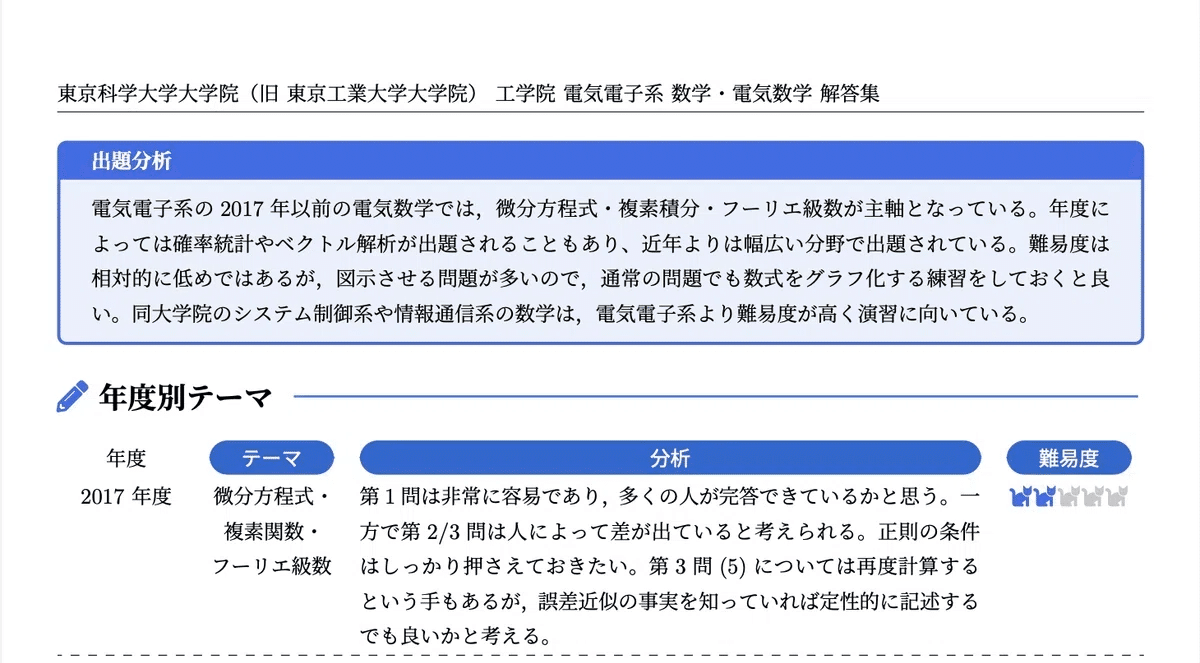 東京科学大学大学院（旧 東京工業大学大学院） 工学院 電気電子系 数学・電気数学 解答集

出題分析

電気電子系の 2017 年以前の電気数学では，微分方程式・複素積分・フーリエ級数が主軸となっている。年度によっては確率統計やベクトル解析が出題されることもあり、近年よりは幅広い分野で出題されている。難易度は相対的に低めではあるが，図示させる問題が多いので，通常の問題でも数式をグラフ化する練習をしておくと良い。同大学院のシステム制御系や情報通信系の数学は，電気電子系より難易度が高く演習に向いている。

年度別テーマ

| 年度 | テーマ | 分析 | 難易度 |
|---|---|---|---|
| 2017 年度 | 微分方程式・複素関数・フーリエ級数 | 第 1 問は非常に容易であり，多くの人が完答できているかと思う。一方で第 2/3 問は人によって差が出ていると考えられる。正則の条件はしっかり押さえておきたい。第 3 問 (5) については再度計算するという手もあるが，誤差近似の事実を知っていれば定性的に記述するでも良いかと考える。 | |